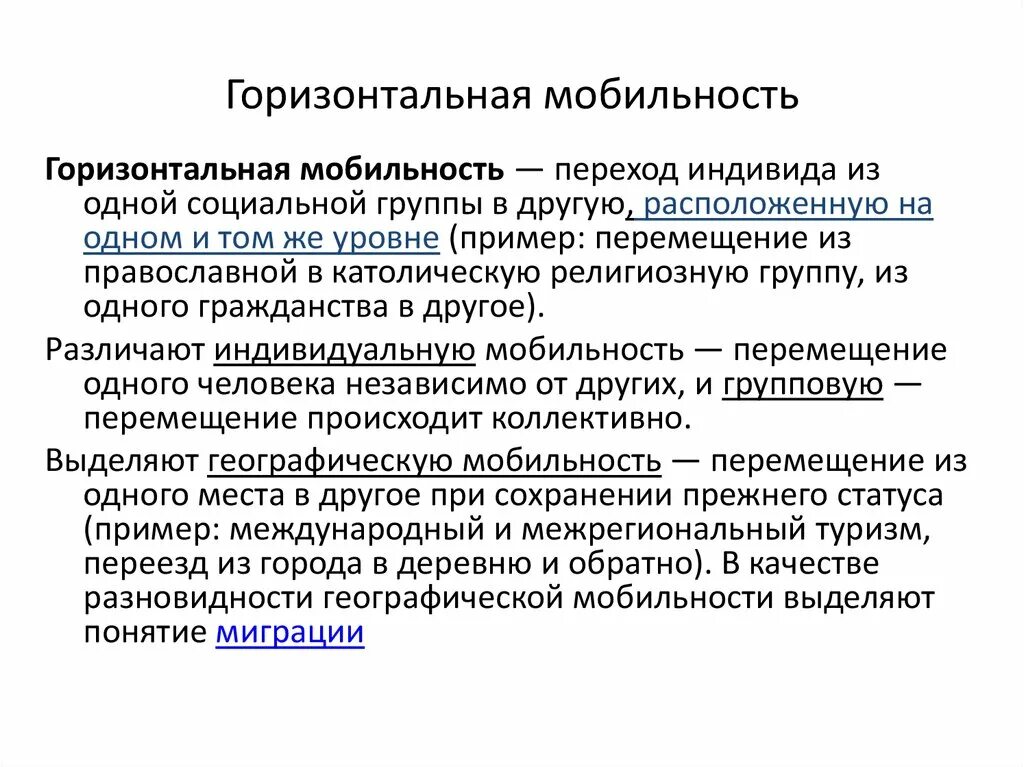 Горизонтальная мобильность

Горизонтальная мобильность — переход индивида из одной социальной группы в другую, расположенную на одном и том же уровне (пример: перемещение из православной в католическую религиозную группу, из одного гражданства в другое).

Различают индивидуальную мобильность — перемещение одного человека независимо от других, и групповую — перемещение происходит коллективно.

Выделяют географическую мобильность — перемещение из одного места в другое при сохранении прежнего статуса (пример: международный и межрегиональный туризм, переезд из города в деревню и обратно). В качестве разновидности географической мобильности выделяют понятие миграции